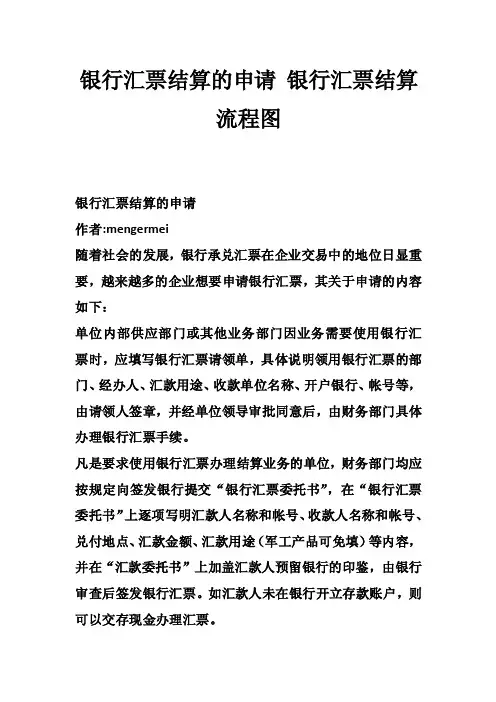 银行汇票结算的申请 银行汇票结算流程图

银行汇票结算的申请

作者:mengermei

随着社会的发展，银行承兑汇票在企业交易中的地位日显重要，越来越多的企业想要申请银行汇票，其关于申请的内容如下：

单位内部供应部门或其他业务部门因业务需要使用银行汇票时，应填写银行汇票请领单，具体说明领用银行汇票的部门、经办人、汇款用途、收款单位名称、开户银行、帐号等，由请领人签章，并经单位领导审批同意后，由财务部门具体办理银行汇票手续。

凡是要求使用银行汇票办理结算业务的单位，财务部门均应按规定向签发银行提交“银行汇票委托书”，在“银行汇票委托书”上逐项写明汇款人名称和帐号、收款人名称和帐号、兑付地点、汇款金额、汇款用途（军工产品可免填）等内容，并在“汇款委托书”上加盖汇款人预留银行的印鉴，由银行审查后签发银行汇票。如汇款人未在银行开立存款账户，则可以交存现金办理汇票。